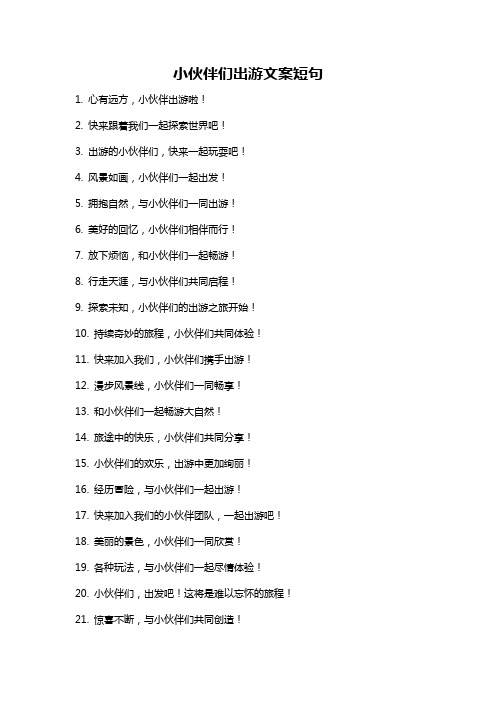 小伙伴们出游文案短句

1. 心有远方，小伙伴出游啦！

2. 快来跟着我们一起探索世界吧！

3. 出游的小伙伴们，快来一起玩耍吧！

4. 风景如画，小伙伴们一起出发！

5. 拥抱自然，与小伙伴们一同出游！

6. 美好的回忆，小伙伴们相伴而行！

7. 放下烦恼，和小伙伴们一起畅游！

8. 行走天涯，与小伙伴们共同启程！

9. 探索未知，小伙伴们的出游之旅开始！

10. 持续奇妙的旅程，小伙伴们共同体验！

11. 快来加入我们，小伙伴们携手出游！

12. 漫步风景线，小伙伴们一同畅享！

13. 和小伙伴们一起畅游大自然！

14. 旅途中的快乐，小伙伴们共同分享！

15. 小伙伴们的欢乐，出游中更加绚丽！

16. 经历冒险，与小伙伴们一起出游！

17. 快来加入我们的小伙伴团队，一起出游吧！

18. 美丽的景色，小伙伴们一同欣赏！

19. 各种玩法，与小伙伴们一起尽情体验！

20. 小伙伴们，出发吧！这将是难以忘怀的旅程！

21. 惊喜不断，与小伙伴们共同创造！